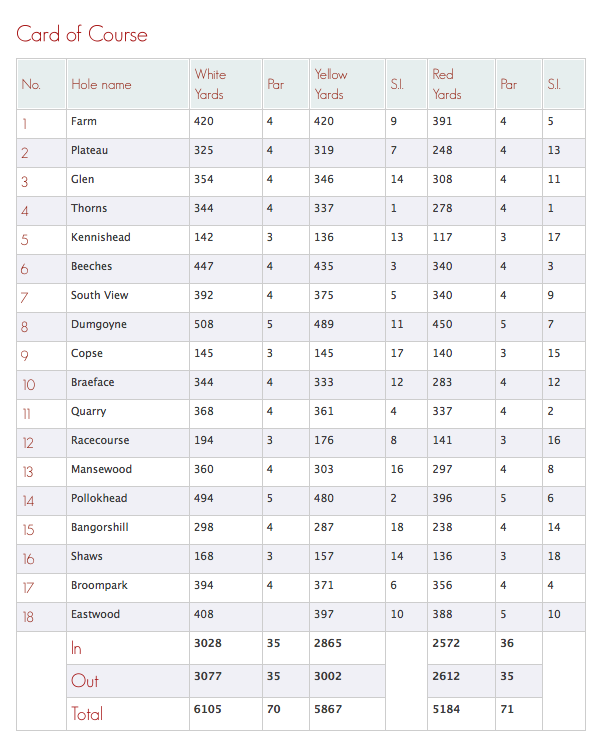 Card of Course

| No. | Hole name | White Yards | Par | Yellow Yards | S.I. | Red Yards | Par | S.I. |
|---|---|---|---|---|---|---|---|---|
| 1 | Farm | 420 | 4 | 420 | 9 | 391 | 4 | 5 |
| 2 | Plateau | 325 | 4 | 319 | 7 | 248 | 4 | 13 |
| 3 | Glen | 354 | 4 | 346 | 14 | 308 | 4 | 11 |
| 4 | Thorns | 344 | 4 | 337 | 1 | 278 | 4 | 1 |
| 5 | Kennishead | 142 | 3 | 136 | 13 | 117 | 3 | 17 |
| 6 | Beeches | 447 | 4 | 435 | 3 | 340 | 4 | 3 |
| 7 | South View | 392 | 4 | 375 | 5 | 340 | 4 | 9 |
| 8 | Dumgoyne | 508 | 5 | 489 | 11 | 450 | 5 | 7 |
| 9 | Copse | 145 | 3 | 145 | 17 | 140 | 3 | 15 |
| 10 | Braeface | 344 | 4 | 333 | 12 | 283 | 4 | 12 |
| 11 | Quarry | 368 | 4 | 361 | 4 | 337 | 4 | 2 |
| 12 | Racecourse | 194 | 3 | 176 | 8 | 141 | 3 | 16 |
| 13 | Mansewood | 360 | 4 | 303 | 16 | 297 | 4 | 8 |
| 14 | Pollokhead | 494 | 5 | 480 | 2 | 396 | 5 | 6 |
| 15 | Bangorshill | 298 | 4 | 287 | 18 | 238 | 4 | 14 |
| 16 | Shaws | 168 | 3 | 157 | 14 | 136 | 3 | 18 |
| 17 | Broompark | 394 | 4 | 371 | 6 | 356 | 4 | 4 |
| 18 | Eastwood | 408 | | 397 | 10 | 388 | 5 | 10 |
| | In | 3028 | 35 | 2865 | | 2572 | 36 | |
| | Out | 3077 | 35 | 3002 | | 2612 | 35 | |
| | Total | 6105 | 70 | 5867 | | 5184 | 71 | |